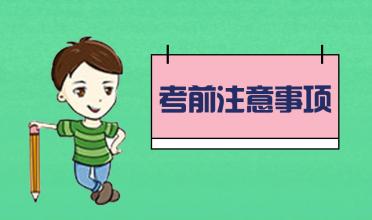 考前注意事项